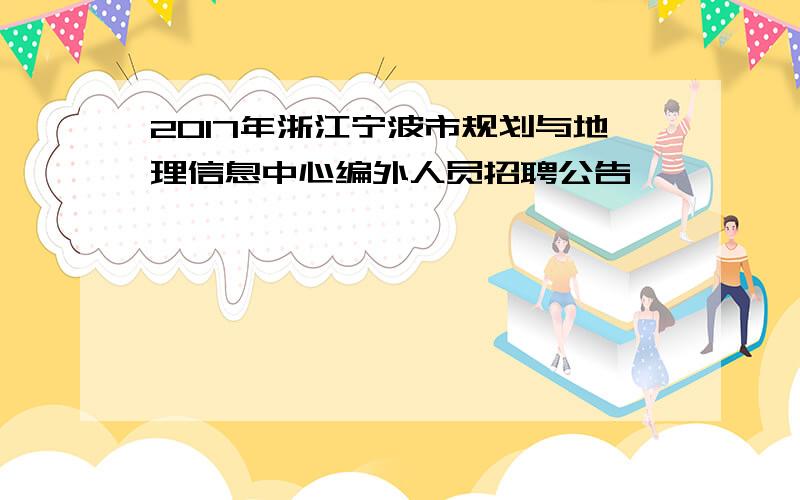 2017年浙江宁波市规划与地理信息中心编外人员招聘公告